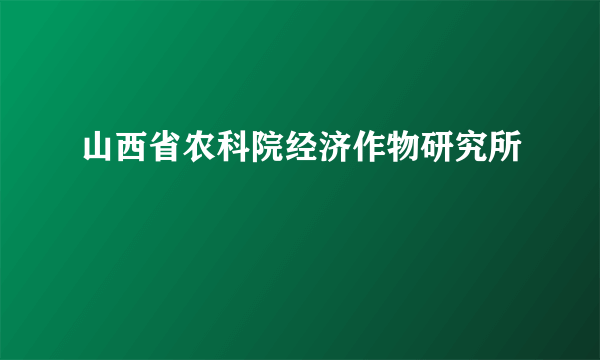 山西省农科院经济作物研究所